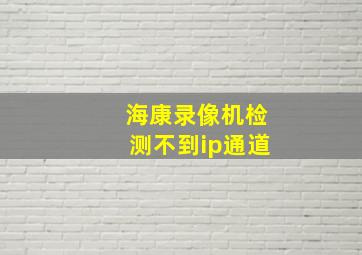 海康录像机检测不到ip通道